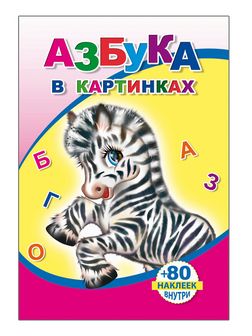 АЗБУКА
В КАРТИНКАХ

Б
А
З
Г
О

+80
НАКЛЕЕК
ВНУТРИ